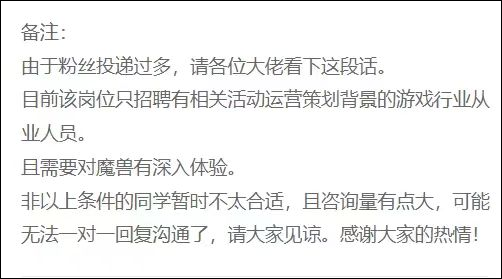 备注:
由于粉丝投递过多，请各位大佬看下这段话。
目前该岗位只招聘有相关活动运营策划背景的游戏行业从业人员。
且需要对魔兽有深入体验。
非以上条件的同学暂时不太合适，且咨询量有点大，可能无法一对一回复沟通了，请大家见谅。感谢大家的热情!